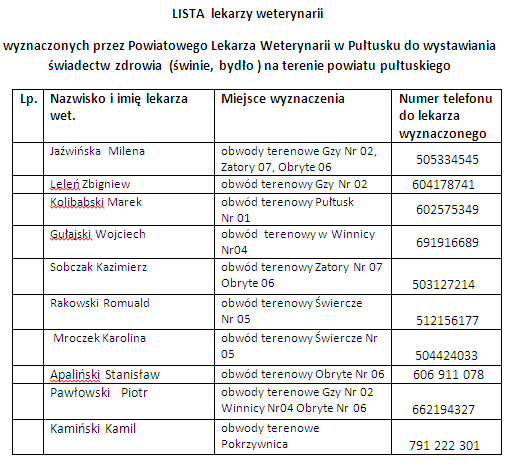 LISTA lekarzy weterynarii

wyznaczonych przez Powiatowego Lekarza Weterynarii w Pułtusku do wystawiania świadectw zdrowia (świnie, bydło ) na terenie powiatu pułtuskiego

| Lp. | Nazwisko i imię lekarza wet. | Miejsce wyznaczenia | Numer telefonu do lekarza wyznaczonego |
|---|---|---|---|
| | Jaźwińska Milena | obwody terenowe Gzy Nr 02, Zatory 07, Obryte 06 | 505334545 |
| | Leleń Zbigniew | obwód terenowy Gzy Nr 02 | 604178741 |
| | Kolibabski Marek | obwód terenowy Pułtusk Nr 01 | 602575349 |
| | Gułajski Wojciech | obwód terenowy w Winnicy Nr04 | 691916689 |
| | Sobczak Kazimierz | obwód terenowy Zatory Nr 07 Obryte 06 | 503127214 |
| | Rakowski Romuald | obwód terenowy Świercze Nr 05 | 512156177 |
| | Mroczek Karolina | obwód terenowy Świercze Nr 05 | 504424033 |
| | Apaliński Stanisław | obwód terenowy Obryte Nr 06 | 606 911 078 |
| | Pawłowski Piotr | obwody terenowe Gzy Nr 02 Winnicy Nr04 Obryte Nr 06 | 662194327 |
| | Kamiński Kamil | obwody terenowe Pokrzywnica | 791 222 301 |